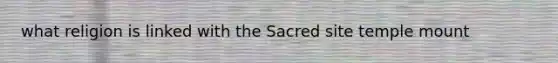 what religion is linked with the Sacred site temple mount